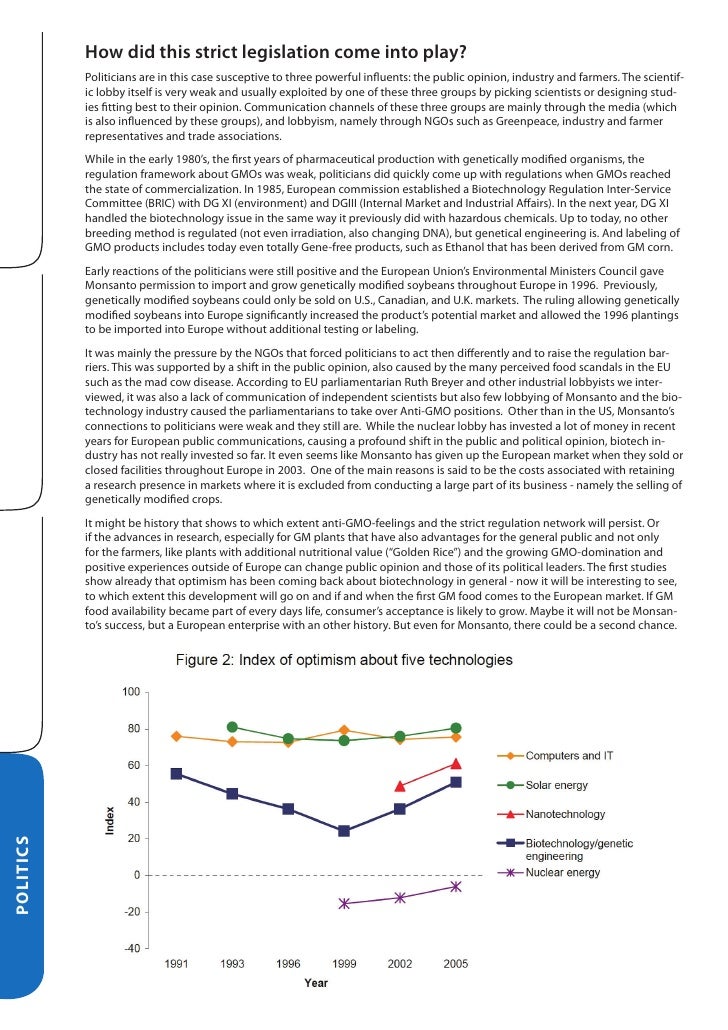 How did this strict legislation come into play?

Politicians are in this case susceptive to three powerful influents: the public opinion, industry and farmers. The scientific lobby itself is very weak and usually exploited by one of these three groups by picking scientists or designing studies fitting best to their opinion. Communication channels of these three groups are mainly through the media (which is also influenced by these groups), and lobbyism, namely through NGOs such as Greenpeace, industry and farmer representatives and trade associations.

While in the early 1980's, the first years of pharmaceutical production with genetically modified organisms, the regulation framework about GMOs was weak, politicians did quickly come up with regulations when GMOs reached the state of commercialization. In 1985, European commission established a Biotechnology Regulation Inter-Service Committee (BRIC) with DG XI (environment) and DGIII (Internal Market and Industrial Affairs). In the next year, DG XI handled the biotechnology issue in the same way it previously did with hazardous chemicals. Up to today, no other breeding method is regulated (not even irradiation, also changing DNA), but genetical engineering is. And labeling of GMO products includes today even totally Gene-free products, such as Ethanol that has been derived from GM corn.

Early reactions of the politicians were still positive and the European Union's Environmental Ministers Council gave Monsanto permission to import and grow genetically modified soybeans throughout Europe in 1996. Previously, genetically modified soybeans could only be sold on U.S., Canadian, and U.K. markets. The ruling allowing genetically modified soybeans into Europe significantly increased the product's potential market and allowed the 1996 plantings to be imported into Europe without additional testing or labeling.

It was mainly the pressure by the NGOs that forced politicians to act then differently and to raise the regulation barriers. This was supported by a shift in the public opinion, also caused by the many perceived food scandals in the EU such as the mad cow disease. According to EU parliamentarian Ruth Breyer and other industrial lobbyists we interviewed, it was also a lack of communication of independent scientists but also few lobbying of Monsanto and the biotechnology industry caused the parliamentarians to take over Anti-GMO positions. Other than in the US, Monsanto's connections to politicians were weak and they still are. While the nuclear lobby has invested a lot of money in recent years for European public communications, causing a profound shift in the public and political opinion, biotech industry has not really invested so far. It even seems like Monsanto has given up the European market when they sold or closed facilities throughout Europe in 2003. One of the main reasons is said to be the costs associated with retaining a research presence in markets where it is excluded from conducting a large part of its business - namely the selling of genetically modified crops.

It might be history that shows to which extent anti-GMO-feelings and the strict regulation network will persist. Or if the advances in research, especially for GM plants that have also advantages for the general public and not only for the farmers, like plants with additional nutritional value ("Golden Rice") and the growing GMO-domination and positive experiences outside of Europe can change public opinion and those of its political leaders. The first studies show already that optimism has been coming back about biotechnology in general - now it will be interesting to see, to which extent this development will go on and if and when the first GM food comes to the European market. If GM food availability became part of every days life, consumer's acceptance is likely to grow. Maybe it will not be Monsanto's success, but a European enterprise with an other history. But even for Monsanto, there could be a second chance.

Figure 2: Index of optimism about five technologies

100
80
60
40
20
0
-20
-40
Index
1991 1993 1996 1999 2002 2005
Year

Computers and IT
Solar energy
Nanotechnology
Biotechnology/genetic engineering
Nuclear energy

POLITICS